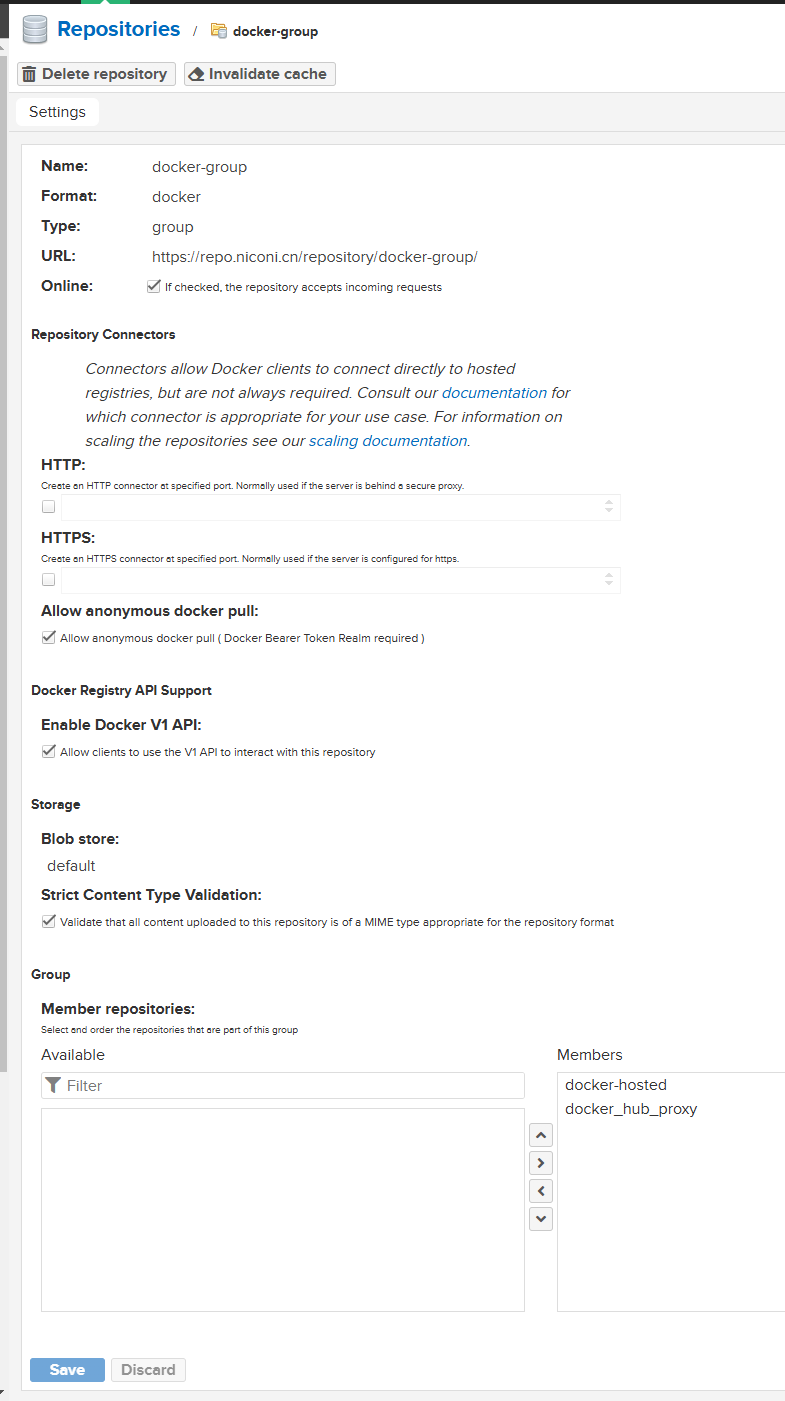 Repositories / docker-group

Delete repository Invalidate cache

Settings

Name: docker-group
Format: docker
Type: group
URL: https://repo.niconi.cn/repository/docker-group/
Online: If checked, the repository accepts incoming requests

Repository Connectors

Connectors allow Docker clients to connect directly to hosted registries, but are not always required. Consult our documentation for which connector is appropriate for your use case. For information on scaling the repositories see our scaling documentation.

HTTP:
Create an HTTP connector at specified port. Normally used if the server is behind a secure proxy.

HTTPS:
Create an HTTPS connector at specified port. Normally used if the server is configured for https.

Allow anonymous docker pull:
Allow anonymous docker pull ( Docker Bearer Token Realm required )

Docker Registry API Support

Enable Docker V1 API:
Allow clients to use the V1 API to interact with this repository

Storage

Blob store:
default

Strict Content Type Validation:
Validate that all content uploaded to this repository is of a MIME type appropriate for the repository format

Group

Member repositories:
Select and order the repositories that are part of this group

Available
Filter

Members
docker-hosted
docker_hub_proxy

Save Discard